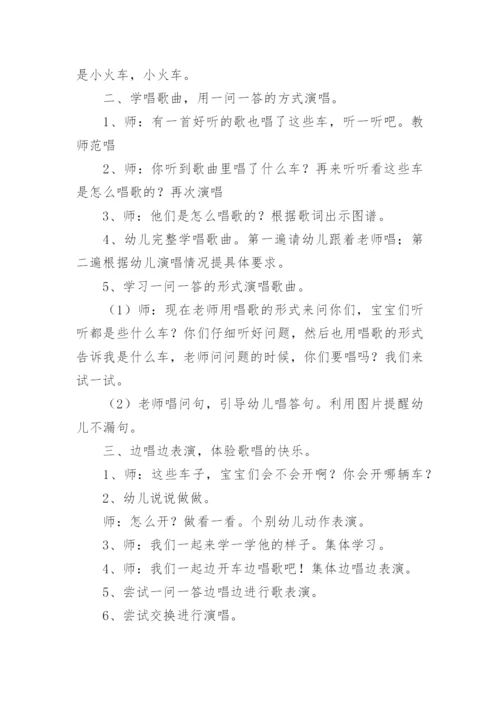 是小火车，小火车。

二、学唱歌曲，用一问一答的方式演唱。

1、师：有一首好听的歌也唱了这些车，听一听吧。教师范唱

2、师：你听到歌曲里唱了什么车？再来听听看这些车是怎么唱歌的？再次演唱

3、师：他们是怎么唱歌的？根据歌词出示图谱。

4、幼儿完整学唱歌曲。第一遍请幼儿跟着老师唱；第二遍根据幼儿演唱情况提具体要求。

5、学习一问一答的形式演唱歌曲。

（1）师：现在老师用唱歌的形式来问你们，宝宝们听听都是些什么车？你们仔细听好问题，然后也用唱歌的形式告诉我是什么车，老师问问题的时候，你们要唱吗？我们来试一试。

（2）老师唱问句，引导幼儿唱答句。利用图片提醒幼儿不漏句。

三、边唱边表演，体验歌唱的快乐。

1、师：这些车子，宝宝们会不会开啊？你会开哪辆车？

2、幼儿说说做做。

师：怎么开？做看一看。个别幼儿动作表演。

3、师：我们一起来学一学他的样子。集体学习。

4、师：我们一起边开车边唱歌吧！集体边唱边表演。

5、尝试一问一答边唱边进行歌表演。

6、尝试交换进行演唱。